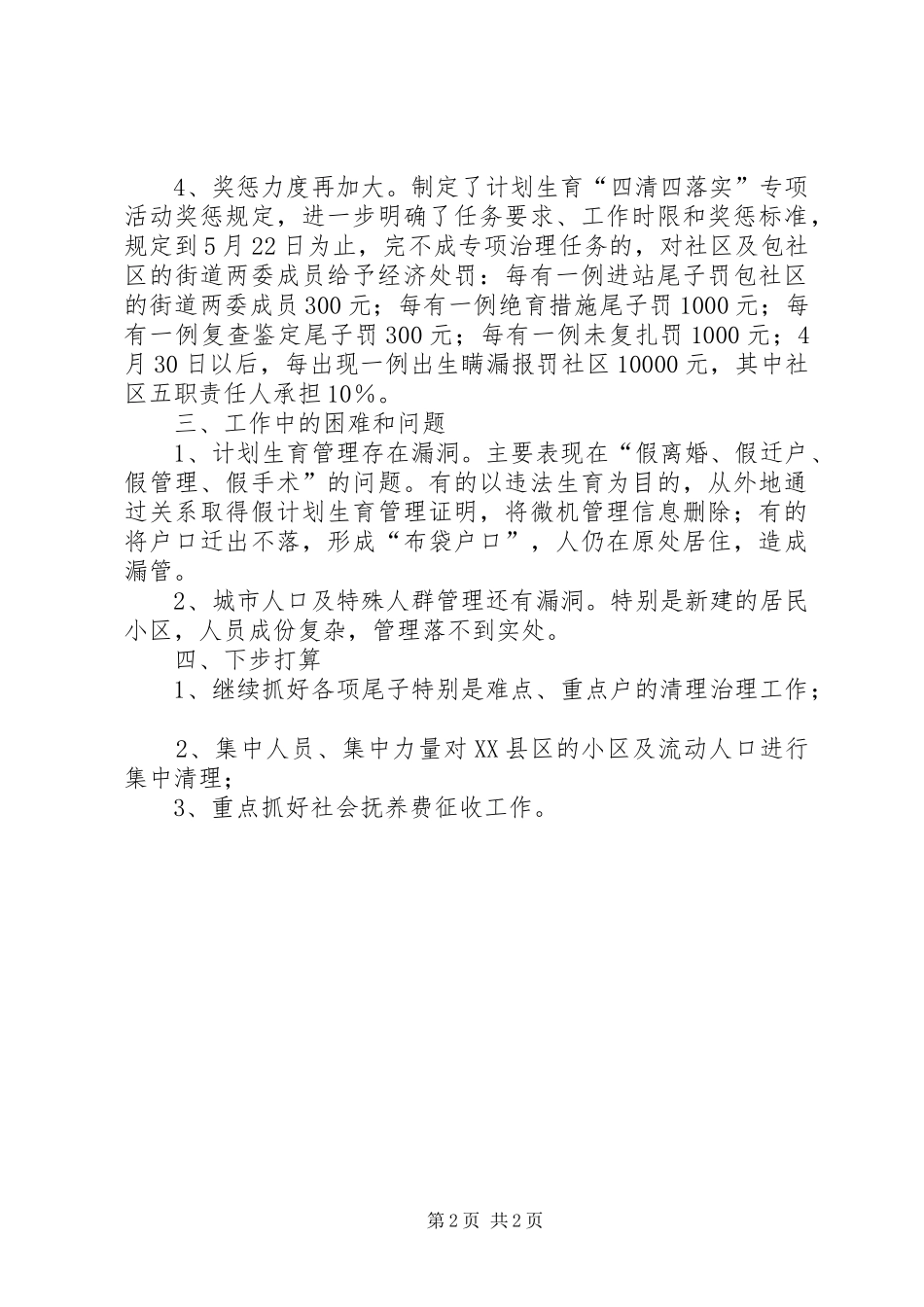 4、奖惩力度再加大。制定了计划生育“四清四落实”专项活动奖惩规定，进一步明确了任务要求、工作时限和奖惩标准，规定到5月22日为止，完不成专项治理任务的，对社区及包社区的街道两委成员给予经济处罚：每有一例进站尾子罚包社区的街道两委成员300元；每有一例绝育措施尾子罚1000元；每有一例复查鉴定尾子罚300元；每有一例未复扎罚1000元；4月30日以后，每出现一例出生瞒漏报罚社区10000元，其中社区五职责任人承担10%。

三、工作中的困难和问题

1、计划生育管理存在漏洞。主要表现在“假离婚、假迁户、假管理、假手术”的问题。有的以违法生育为目的，从外地通过关系取得假计划生育管理证明，将微机管理信息删除；有的将户口迁出不落，形成“布袋户口”，人仍在原处居住，造成漏管。

2、城市人口及特殊人群管理还有漏洞。特别是新建的居民小区，人员成份复杂，管理落不到实处。

四、下步打算

1、继续抓好各项尾子特别是难点、重点户的清理治理工作；

2、集中人员、集中力量对XX县区的小区及流动人口进行集中清理；

3、重点抓好社会抚养费征收工作。

第2页 共2页